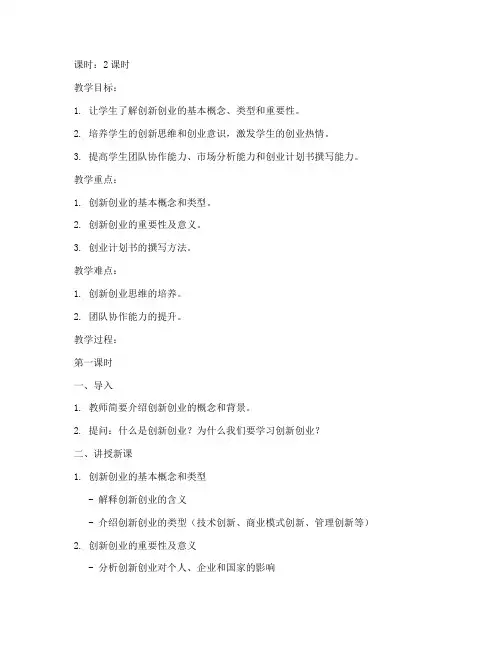 课时：2 课时

教学目标：

1. 让学生了解创新创业的基本概念、类型和重要性。

2. 培养学生的创新思维和创业意识，激发学生的创业热情。

3. 提高学生团队协作能力、市场分析能力和创业计划书撰写能力。

教学重点：

1. 创新创业的基本概念和类型。

2. 创新创业的重要性及意义。

3. 创业计划书的撰写方法。

教学难点：

1. 创新创业思维的培养。

2. 团队协作能力的提升。

教学过程：

第一课时

一、导入

1. 教师简要介绍创新创业的概念和背景。

2. 提问：什么是创新创业？为什么我们要学习创新创业？

二、讲授新课

1. 创新创业的基本概念和类型

- 解释创新创业的含义

- 介绍创新创业的类型（技术创新、商业模式创新、管理创新等）

2. 创新创业的重要性及意义

- 分析创新创业对个人、企业和国家的影响